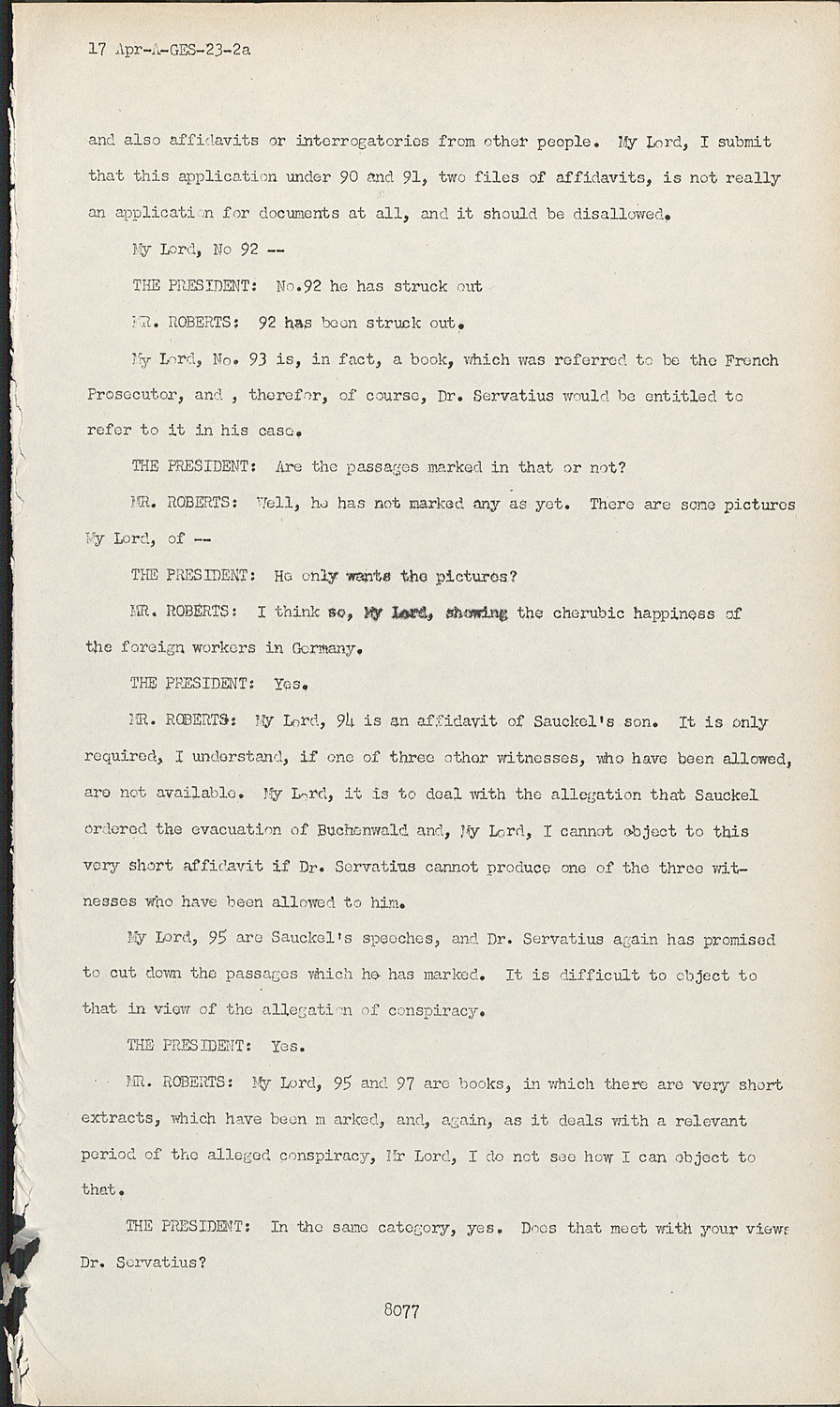 17 Apr-A-GES-23-2a

and also affidavits or interrogatories from other people. My Lord, I submit that this application under 90 and 91, two files of affidavits, is not really an application for documents at all, and it should be disallowed.

My Lord, No 92 --

THE PRESIDENT: No.92 he has struck out

MR. ROBERTS: 92 has been struck out.

My Lord, No. 93 is, in fact, a book, which was referred to be the French Prosecutor, and , therefor, of course, Dr. Servatius would be entitled to refer to it in his case.

THE PRESIDENT: Are the passages marked in that or not?

MR. ROBERTS: Well, he has not marked any as yet. There are some pictures My Lord, of --

THE PRESIDENT: He only wants the pictures?

MR. ROBERTS: I think so, My Lord, showing the cherubic happiness of the foreign workers in Germany.

THE PRESIDENT: Yes.

MR. ROBERTS: My Lord, 94 is an affidavit of Sauckel's son. It is only required, I understand, if one of three other witnesses, who have been allowed, are not available. My Lord, it is to deal with the allegation that Sauckel ordered the evacuation of Buchenwald and, My Lord, I cannot object to this very short affidavit if Dr. Servatius cannot produce one of the three witnesses who have been allowed to him.

My Lord, 95 are Sauckel's speeches, and Dr. Servatius again has promised to cut down the passages which he has marked. It is difficult to object to that in view of the allegation of conspiracy.

THE PRESIDENT: Yes.

MR. ROBERTS: My Lord, 95 and 97 are books, in which there are very short extracts, which have been m arked, and, again, as it deals with a relevant period of the alleged conspiracy, Mr Lord, I do not see how I can object to that.

THE PRESIDENT: In the same category, yes. Does that meet with your views Dr. Servatius?

8077